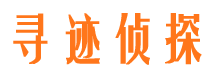 寻迹侦探